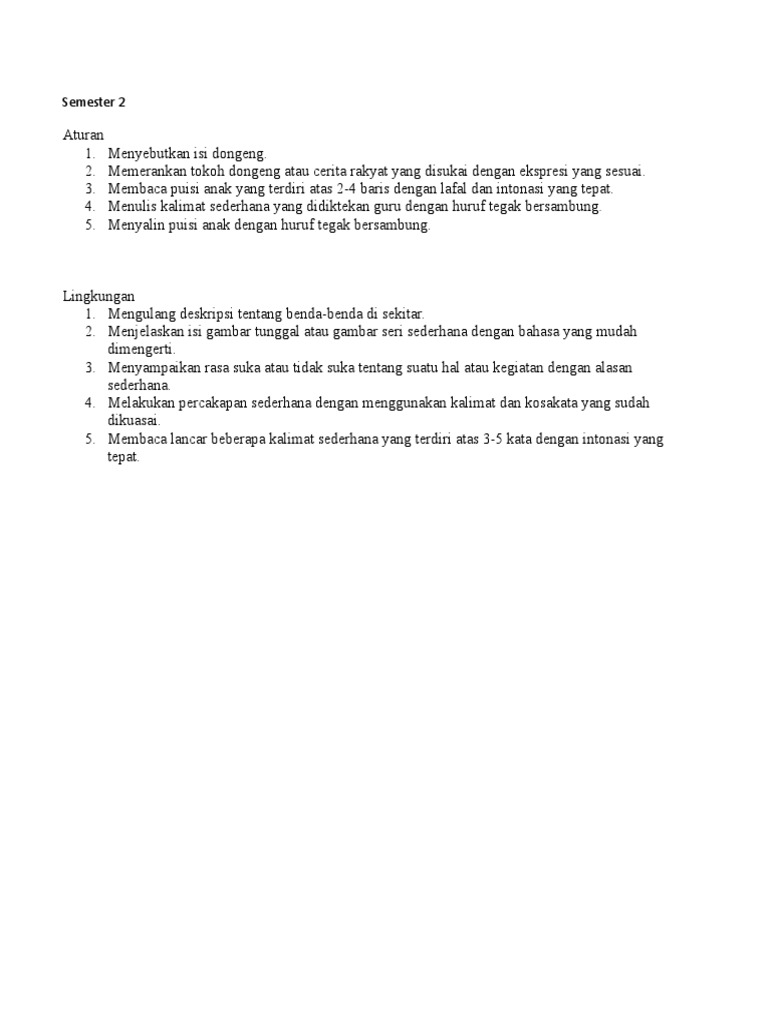 Semester 2

Aturan
1. Menyebutkan isi dongeng.
2. Memerankan tokoh dongeng atau cerita rakyat yang disukai dengan ekspresi yang sesuai.
3. Membaca puisi anak yang terdiri atas 2-4 baris dengan lafal dan intonasi yang tepat.
4. Menulis kalimat sederhana yang didiktekan guru dengan huruf tegak bersambung.
5. Menyalin puisi anak dengan huruf tegak bersambung.

Lingkungan
1. Mengulang deskripsi tentang benda-benda di sekitar.
2. Menjelaskan isi gambar tunggal atau gambar seri sederhana dengan bahasa yang mudah dimengerti.
3. Menyampaikan rasa suka atau tidak suka tentang suatu hal atau kegiatan dengan alasan sederhana.
4. Melakukan percakapan sederhana dengan menggunakan kalimat dan kosakata yang sudah dikuasai.
5. Membaca lancar beberapa kalimat sederhana yang terdiri atas 3-5 kata dengan intonasi yang tepat.